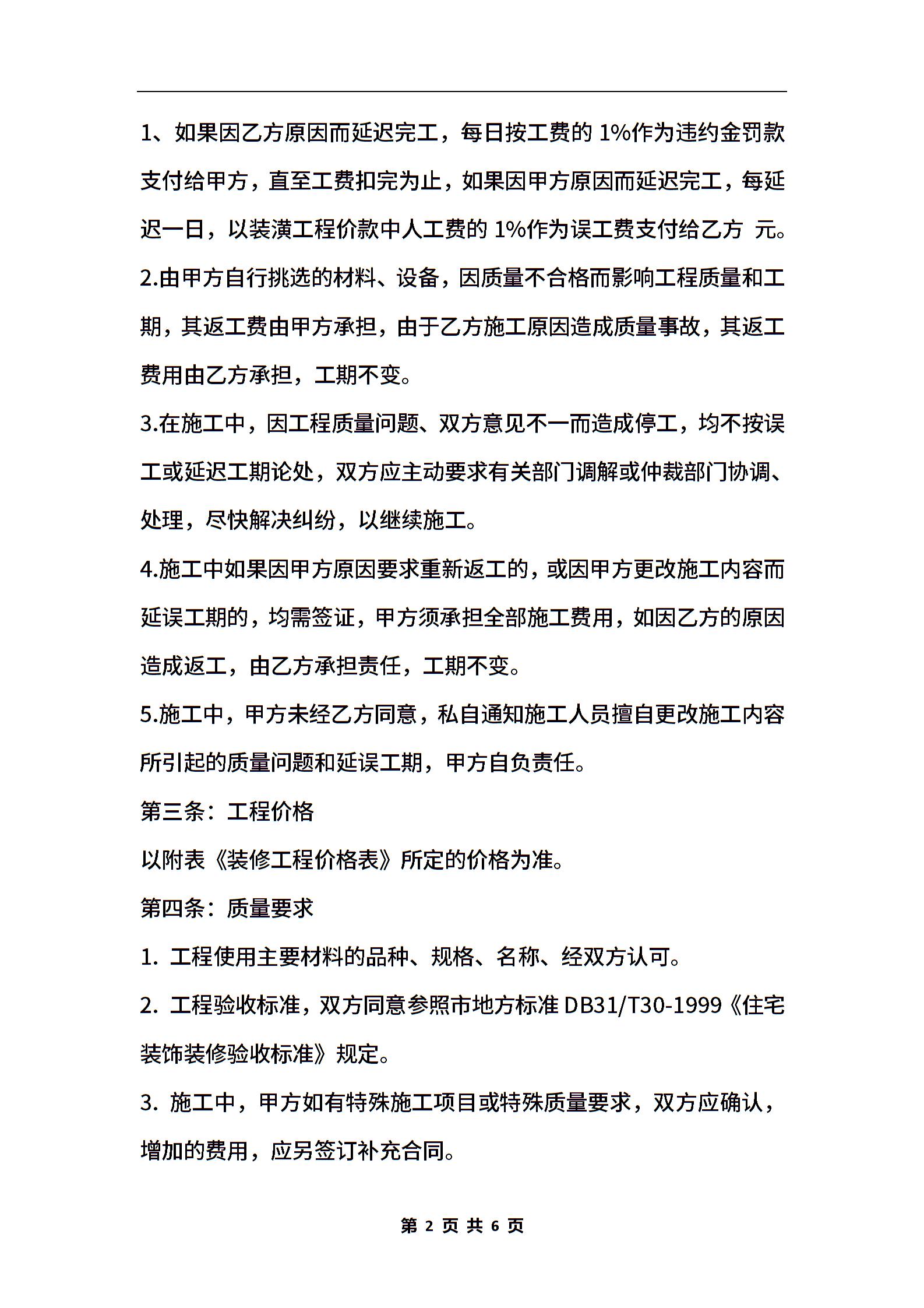 1、如果因乙方原因而延迟完工，每日按工费的 1%作为违约金罚款支付给甲方，直至工费扣完为止，如果因甲方原因而延迟完工，每延迟一日，以装潢工程价款中人工费的 1%作为误工费支付给乙方 元。

2.由甲方自行挑选的材料、设备，因质量不合格而影响工程质量和工期，其返工费由甲方承担，由于乙方施工原因造成质量事故，其返工费用由乙方承担，工期不变。

3.在施工中，因工程质量问题、双方意见不一而造成停工，均不按误工或延迟工期论处，双方应主动要求有关部门调解或仲裁部门协调、处理，尽快解决纠纷，以继续施工。

4.施工中如果因甲方原因要求重新返工的，或因甲方更改施工内容而延误工期的，均需签证，甲方须承担全部施工费用，如因乙方的原因造成返工，由乙方承担责任，工期不变。

5.施工中，甲方未经乙方同意，私自通知施工人员擅自更改施工内容所引起的质量问题和延误工期，甲方自负责任。

第三条：工程价格

以附表《装修工程价格表》所定的价格为准。

第四条：质量要求

1. 工程使用主要材料的品种、规格、名称、经双方认可。

2. 工程验收标准，双方同意参照市地方标准 DB31/T30-1999《住宅装饰装修验收标准》规定。

3. 施工中，甲方如有特殊施工项目或特殊质量要求，双方应确认，增加的费用，应另签订补充合同。

第 2 页 共 6 页